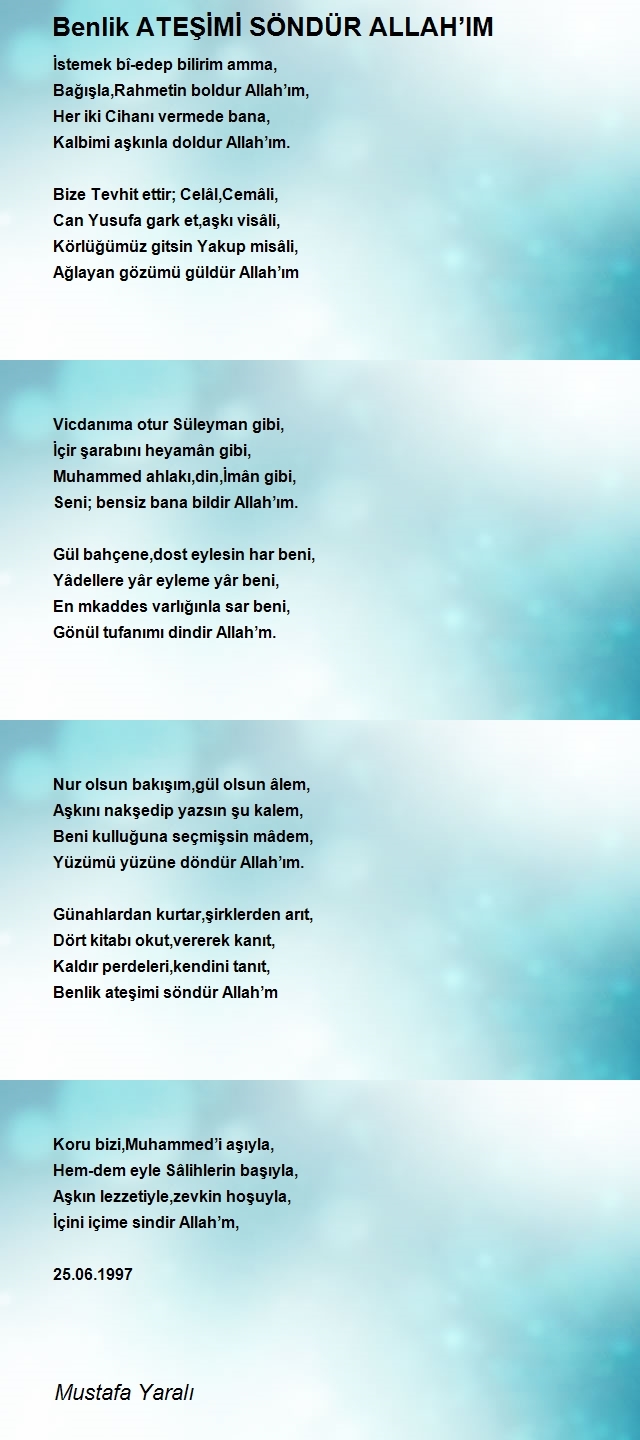 Benlik ATEŞİMİ SÖNDÜR ALLAH'IM

İstemek bî-edep bilirim amma,
Bağışla,Rahmetin boldur Allah'ım,
Her iki Cihanı vermede bana,
Kalbimi aşkınla doldur Allah'ım.

Bize Tevhit ettir; Celâl,Cemâli,
Can Yusufa gark et,aşkı visâli,
Körlüğümüz gitsin Yakup misâli,
Ağlayan gözümü güldür Allah'ım

Vicdanıma otur Süleyman gibi,
İçir şarabını heyamân gibi,
Muhammed ahlakı,din,İmân gibi,
Seni; bensiz bana bildir Allah'ım.

Gül bahçene,dost eylesin har beni,
Yâdellere yâr eyleme yâr beni,
En mkaddes varlığınla sar beni,
Gönül tufanımı dindir Allah'm.

Nur olsun bakışım,gül olsun âlem,
Aşkını nakşedip yazsın şu kalem,
Beni kulluğuna seçmişsin mâdem,
Yüzümü yüzüne döndür Allah'ım.

Günahlardan kurtar,şirklerden arıt,
Dört kitabı okut,vererek kanıt,
Kaldır perdeleri,kendini tanıt,
Benlik ateşimi söndür Allah'm

Koru bizi,Muhammed'i aşıyla,
Hem-dem eyle Sâlihlerin başıyla,
Aşkın lezzetiyle,zevkin hoşuyla,
İçini içime sindir Allah'm,

25.06.1997

Mustafa Yaralı